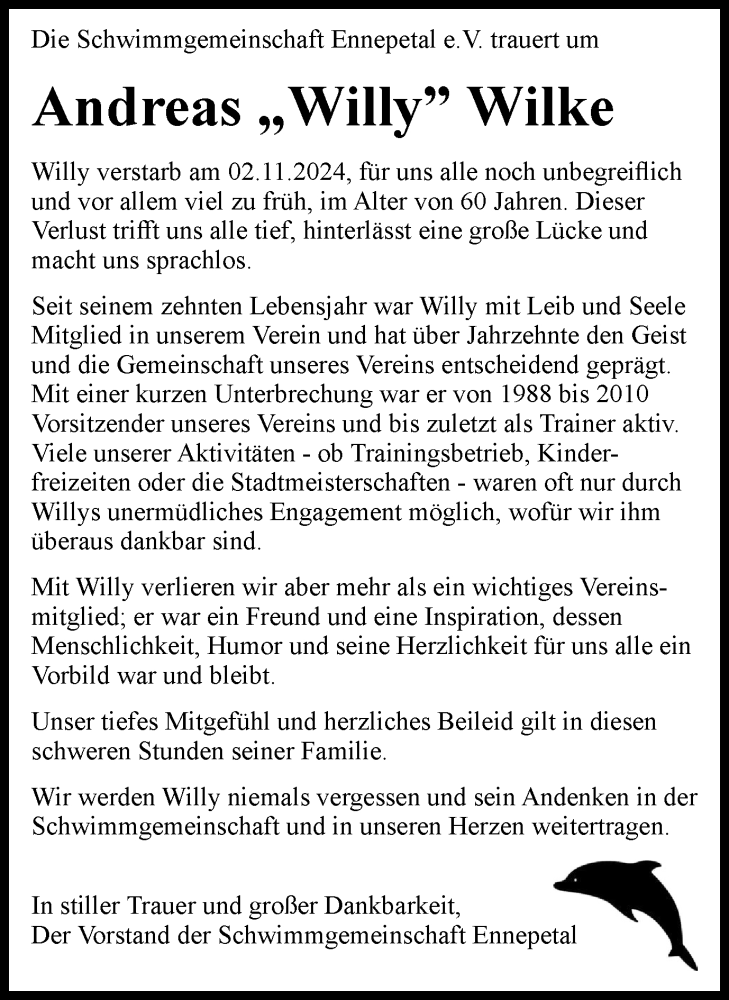 Die Schwimmgemeinschaft Ennepetal e.V. trauert um

Andreas „Willy” Wilke

Willy verstarb am 02.11.2024, für uns alle noch unbegreiflich und vor allem viel zu früh, im Alter von 60 Jahren. Dieser Verlust trifft uns alle tief, hinterlässt eine große Lücke und macht uns sprachlos.

Seit seinem zehnten Lebensjahr war Willy mit Leib und Seele Mitglied in unserem Verein und hat über Jahrzehnte den Geist und die Gemeinschaft unseres Vereins entscheidend geprägt. Mit einer kurzen Unterbrechung war er von 1988 bis 2010 Vorsitzender unseres Vereins und bis zuletzt als Trainer aktiv. Viele unserer Aktivitäten - ob Trainingsbetrieb, Kinderfreizeiten oder die Stadtmeisterschaften - waren oft nur durch Willys unermüdliches Engagement möglich, wofür wir ihm überaus dankbar sind.

Mit Willy verlieren wir aber mehr als ein wichtiges Vereinsmitglied; er war ein Freund und eine Inspiration, dessen Menschlichkeit, Humor und seine Herzlichkeit für uns alle ein Vorbild war und bleibt.

Unser tiefes Mitgefühl und herzliches Beileid gilt in diesen schweren Stunden seiner Familie.

Wir werden Willy niemals vergessen und sein Andenken in der Schwimmgemeinschaft und in unseren Herzen weitertragen.

In stiller Trauer und großer Dankbarkeit,
Der Vorstand der Schwimmgemeinschaft Ennepetal